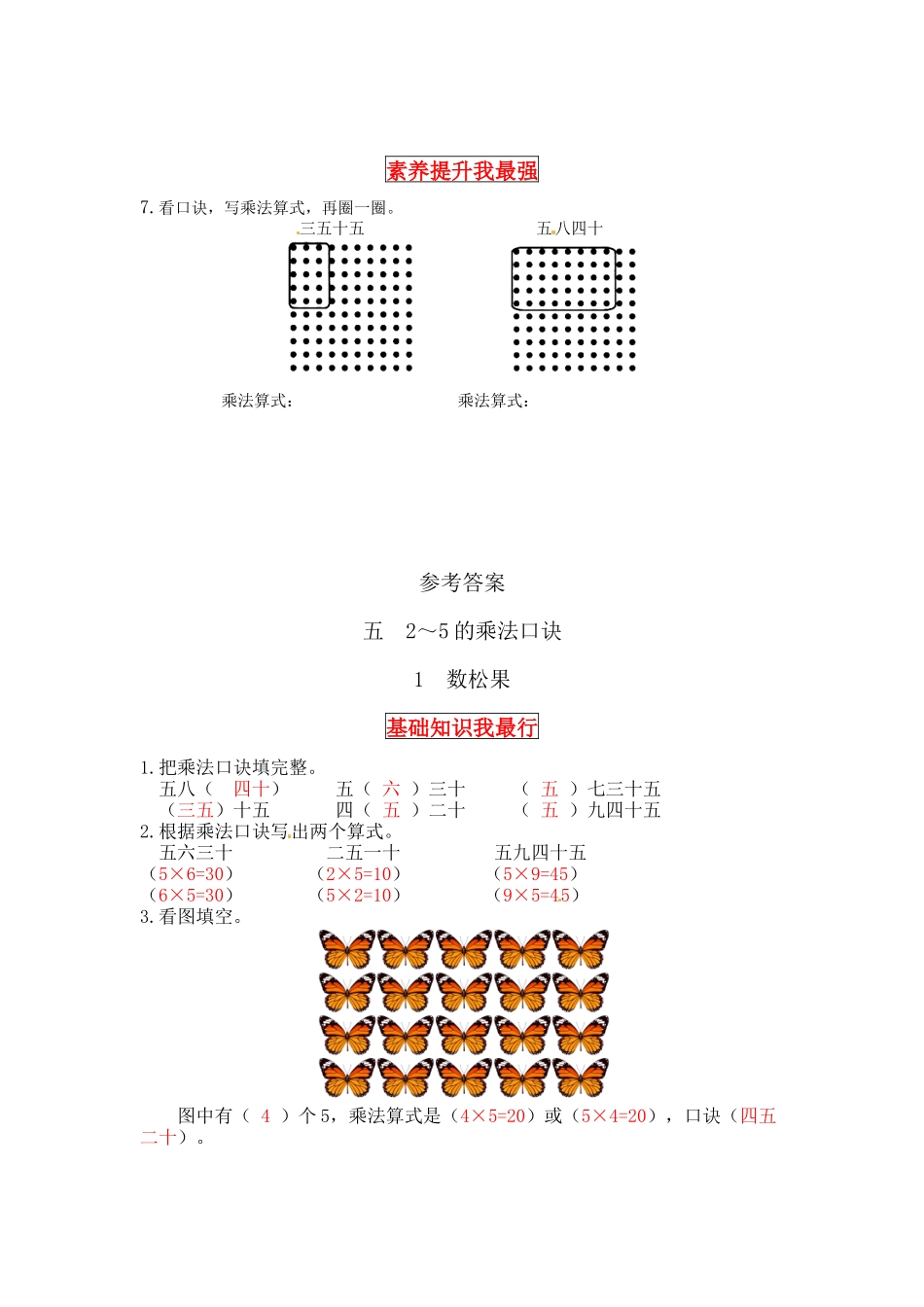 素养提升我最强

7.看口诀，写乘法算式，再圈一圈。

三五十五

五八四十

乘法算式：

乘法算式：

参考答案

五　2～5的乘法口诀

1　数松果

基础知识我最行

1.把乘法口诀填完整。

五八（　四十）　　五（ 六 ）三十　　（ 五 ）七三十五

（三五）十五　　四（ 五 ）二十　　（ 五 ）九四十五

2.根据乘法口诀写出两个算式。

五六三十　　二五一十　　五九四十五

（5×6=30）　（2×5=10）　（5×9=45）

（6×5=30）　（5×2=10）　（9×5=45）

3.看图填空。

图中有（ 4 ）个5，乘法算式是（4×5=20）或（5×4=20），口诀（四五二十）。